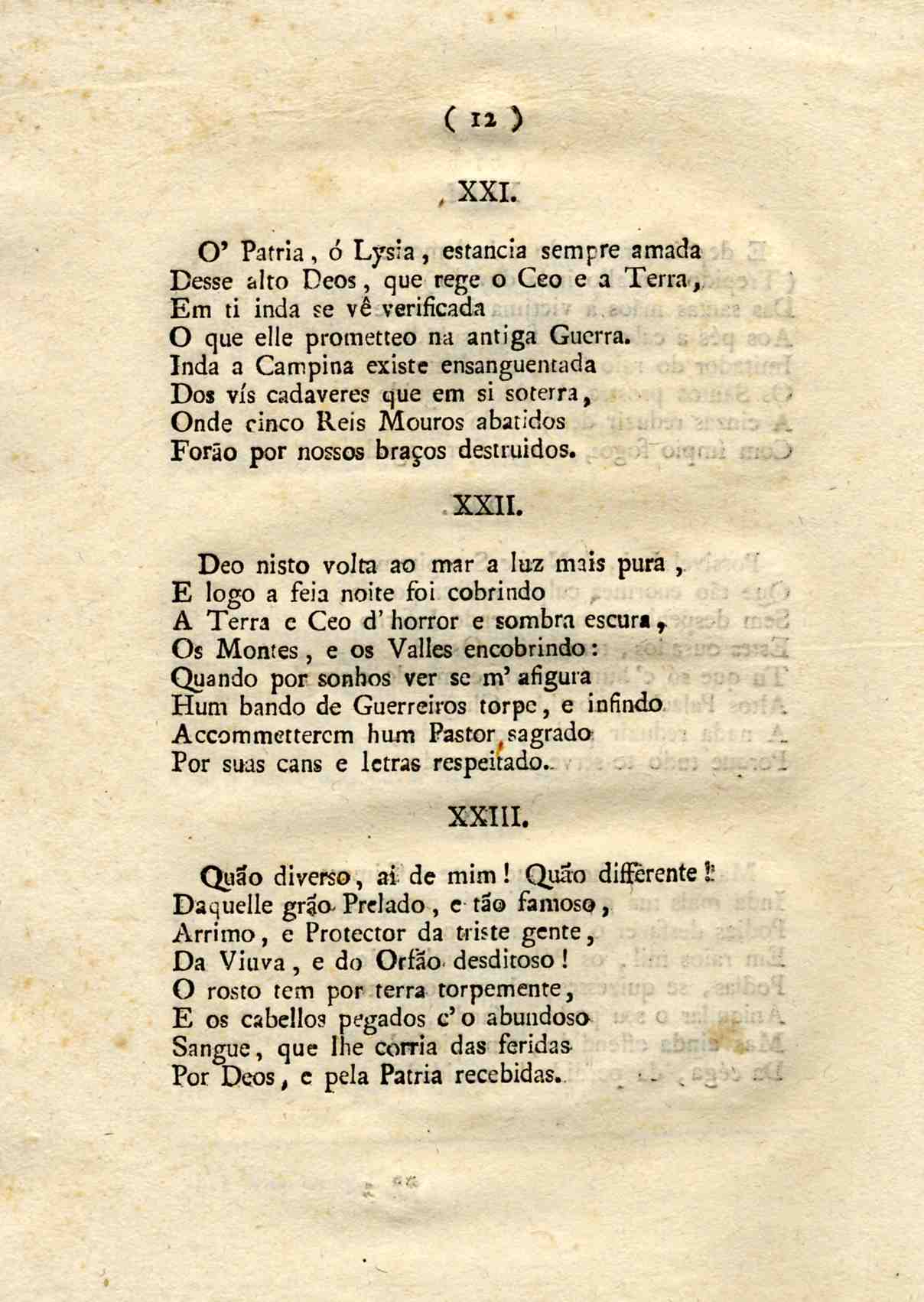 ( 12 )

XXI.

O' Patria, ó Lysia, estancia sempre amada
Desse alto Deos, que rege o Ceo e a Terra,
Em ti inda se vê verificada
O que elle prometteo na antiga Guerra.
Inda a Campina existe ensanguentada
Dos vís cadaveres que em si soterra,
Onde cinco Reis Mouros abatidos
Forão por nossos braços destruidos.

XXII.

Deo nisto volta ao mar a luz mais pura,
E logo a feia noite foi cobrindo
A Terra e Ceo d' horror e sombra escura,
Os Montes, e os Valles encobrindo:
Quando por sonhos ver se m' afigura
Hum bando de Guerreiros torpe, e infindo
Accommetterem hum Pastor sagrado
Por suas cans e letras respeitado.

XXIII.

Quão diverso, ai de mim! Quão differente!
Daquelle grão Prelado, e tão famoso,
Arrimo, e Protector da triste gente,
Da Viuva, e do Orfão desditoso!
O rosto tem por terra torpemente,
E os cabellos pegados c' o abundoso
Sangue, que lhe corria das feridas
Por Deos, e pela Patria recebidas.